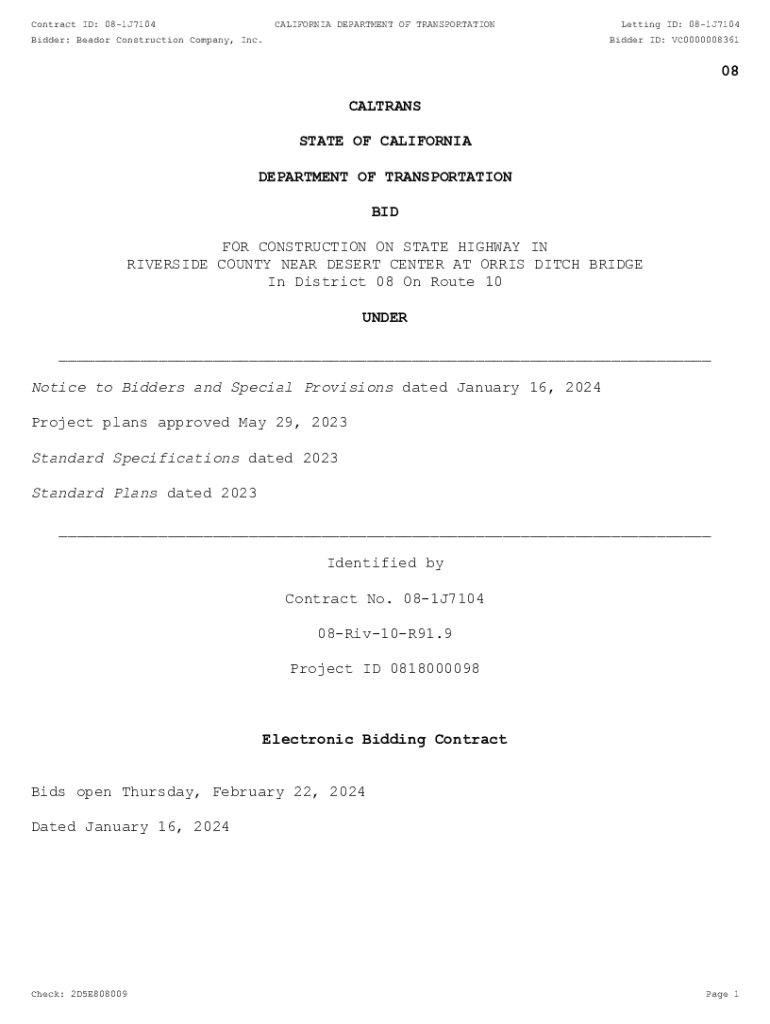 Contract ID: 08-1J7104 CALIFORNIA DEPARTMENT OF TRANSPORTATION Letting ID: 08-1J7104
Bidder: Beador Construction Company, Inc. Bidder ID: VC0000008361

08

CALTRANS

STATE OF CALIFORNIA

DEPARTMENT OF TRANSPORTATION

BID

FOR CONSTRUCTION ON STATE HIGHWAY IN RIVERSIDE COUNTY NEAR DESERT CENTER AT ORRIS DITCH BRIDGE In District 08 On Route 10

UNDER

Notice to Bidders and Special Provisions dated January 16, 2024

Project plans approved May 29, 2023

Standard Specifications dated 2023

Standard Plans dated 2023

Identified by

Contract No. 08-1J7104

08-Riv-10-R91.9

Project ID 0818000098

Electronic Bidding Contract

Bids open Thursday, February 22, 2024

Dated January 16, 2024

Check: 2D5E808009 Page 1